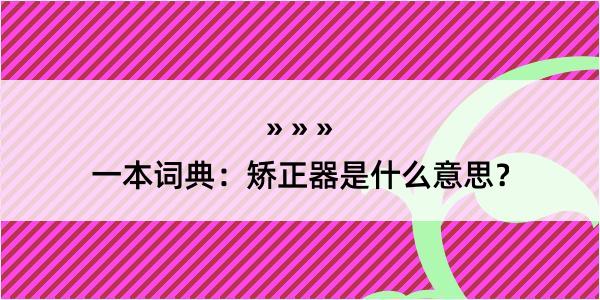 » » »

一本词典：矫正器是什么意思？